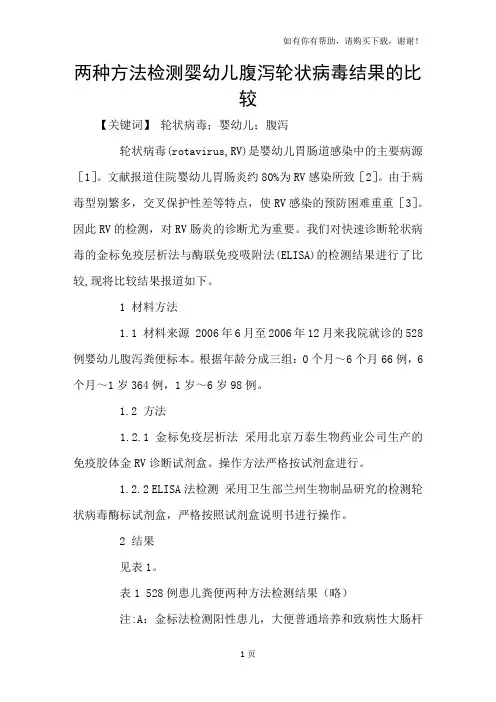 如有你有帮助，请购买下载，谢谢！

两种方法检测婴幼儿腹泻轮状病毒结果的比较

【关键词】 轮状病毒；婴幼儿；腹泻

轮状病毒(rotavirus,RV)是婴幼儿胃肠道感染中的主要病源［1］。文献报道住院婴幼儿胃肠炎约80%为RV感染所致［2］。由于病毒型别繁多，交叉保护性差等特点，使RV感染的预防困难重重［3］。因此RV的检测，对RV肠炎的诊断尤为重要。我们对快速诊断轮状病毒的金标免疫层析法与酶联免疫吸附法(ELISA)的检测结果进行了比较,现将比较结果报道如下。

1 材料方法

1.1 材料来源 2006年6月至2006年12月来我院就诊的528例婴幼儿腹泻粪便标本。根据年龄分成三组：0个月～6个月66例，6个月～1岁364例，1岁～6岁98例。

1.2 方法

1.2.1 金标免疫层析法 采用北京万泰生物药业公司生产的免疫胶体金RV诊断试剂盒。操作方法严格按试剂盒进行。

1.2.2 ELISA法检测 采用卫生部兰州生物制品研究的检测轮状病毒酶标试剂盒，严格按照试剂盒说明书进行操作。

2 结果

见表1。

表1 528例患儿粪便两种方法检测结果（略）

注:A：金标法检测阳性患儿，大便普通培养和致病性大肠杆

1页